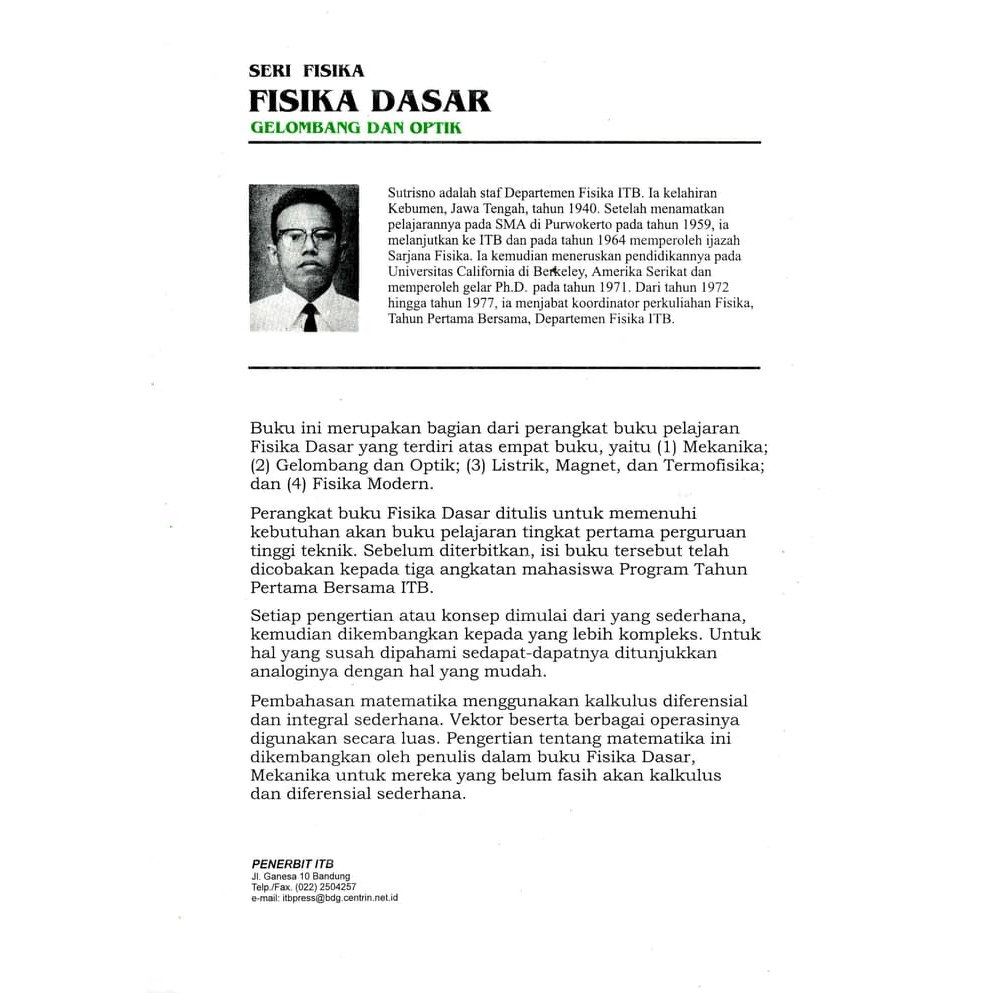 SERI FISIKA
FISIKA DASAR
GELOMBANG DAN OPTIK

Sutrisno adalah staf Departemen Fisika ITB. Ia kelahiran Kebumen, Jawa Tengah, tahun 1940. Setelah menamatkan pelajarannya pada SMA di Purwokerto pada tahun 1959, ia melanjutkan ke ITB dan pada tahun 1964 memperoleh ijazah Sarjana Fisika. Ia kemudian meneruskan pendidikannya pada Universitas California di Berkeley, Amerika Serikat dan memperoleh gelar Ph.D. pada tahun 1971. Dari tahun 1972 hingga tahun 1977, ia menjabat koordinator perkuliahan Fisika, Tahun Pertama Bersama, Departemen Fisika ITB.

Buku ini merupakan bagian dari perangkat buku pelajaran Fisika Dasar yang terdiri atas empat buku, yaitu (1) Mekanika; (2) Gelombang dan Optik; (3) Listrik, Magnet, dan Termofisika; dan (4) Fisika Modern.

Perangkat buku Fisika Dasar ditulis untuk memenuhi kebutuhan akan buku pelajaran tingkat pertama perguruan tinggi teknik. Sebelum diterbitkan, isi buku tersebut telah dicobakan kepada tiga angkatan mahasiswa Program Tahun Pertama Bersama ITB.

Setiap pengertian atau konsep dimulai dari yang sederhana, kemudian dikembangkan kepada yang lebih kompleks. Untuk hal yang susah dipahami sedapat-dapatnya ditunjukkan analoginya dengan hal yang mudah.

Pembahasan matematika menggunakan kalkulus diferensial dan integral sederhana. Vektor beserta berbagai operasinya digunakan secara luas. Pengertian tentang matematika ini dikembangkan oleh penulis dalam buku Fisika Dasar, Mekanika untuk mereka yang belum fasih akan kalkulus dan diferensial sederhana.

PENERBIT ITB
Jl. Ganesa 10 Bandung
Telp./Fax. (022) 2504257
e-mail: itbpress@bdg.centrin.net.id